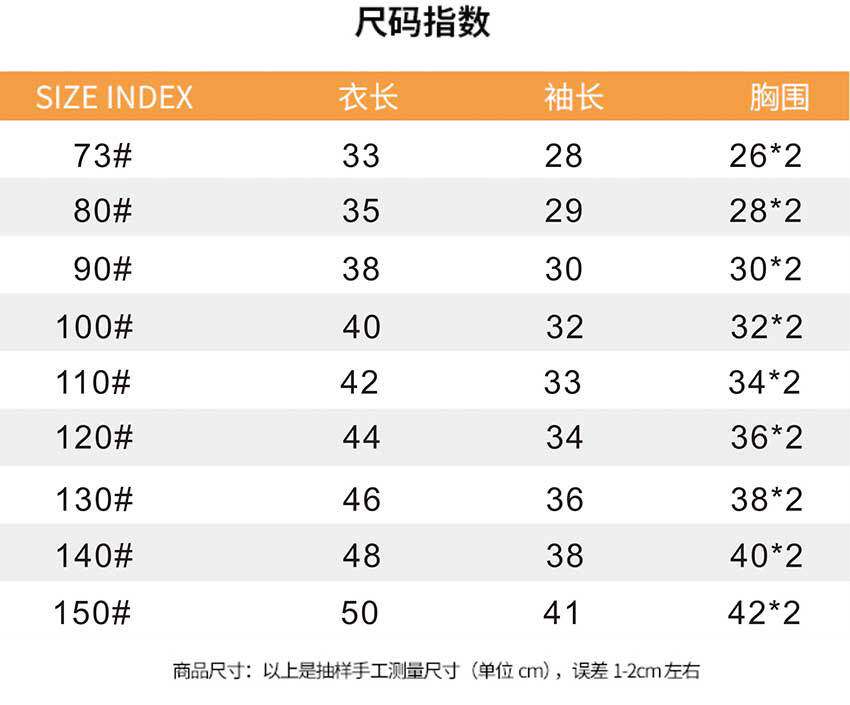 尺码指数

| SIZE INDEX | 衣长 | 袖长 | 胸围 |
|---|---|---|---|
| 73# | 33 | 28 | 26*2 |
| 80# | 35 | 29 | 28*2 |
| 90# | 38 | 30 | 30*2 |
| 100# | 40 | 32 | 32*2 |
| 110# | 42 | 33 | 34*2 |
| 120# | 44 | 34 | 36*2 |
| 130# | 46 | 36 | 38*2 |
| 140# | 48 | 38 | 40*2 |
| 150# | 50 | 41 | 42*2 |

商品尺寸：以上是抽样手工测量尺寸（单位cm），误差1-2cm左右